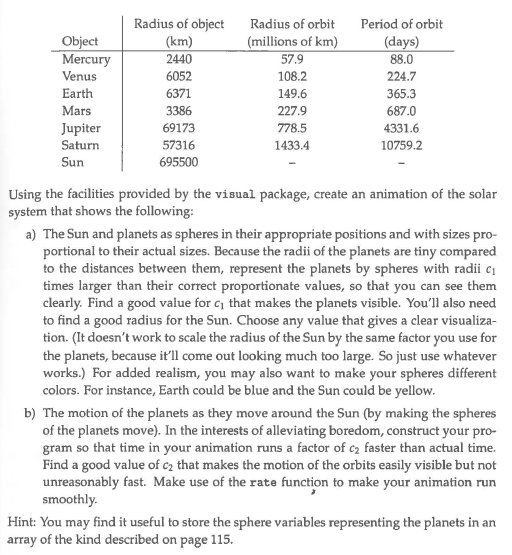 | Object | Radius of object (km) | Radius of orbit (millions of km) | Period of orbit (days) |
|---|---|---|---|
| Mercury | 2440 | 57.9 | 88.0 |
| Venus | 6052 | 108.2 | 224.7 |
| Earth | 6371 | 149.6 | 365.3 |
| Mars | 3386 | 227.9 | 687.0 |
| Jupiter | 69173 | 778.5 | 4331.6 |
| Saturn | 57316 | 1433.4 | 10759.2 |
| Sun | 695500 | – | – |

Using the facilities provided by the visual package, create an animation of the solar system that shows the following:

a) The Sun and planets as spheres in their appropriate positions and with sizes proportional to their actual sizes. Because the radii of the planets are tiny compared to the distances between them, represent the planets by spheres with radii $c_1$ times larger than their correct proportionate values, so that you can see them clearly. Find a good value for $c_1$ that makes the planets visible. You'll also need to find a good radius for the Sun. Choose any value that gives a clear visualization. (It doesn't work to scale the radius of the Sun by the same factor you use for the planets, because it'll come out looking much too large. So just use whatever works.) For added realism, you may also want to make your spheres different colors. For instance, Earth could be blue and the Sun could be yellow.

b) The motion of the planets as they move around the Sun (by making the spheres of the planets move). In the interests of alleviating boredom, construct your program so that time in your animation runs a factor of $c_2$ faster than actual time. Find a good value of $c_2$ that makes the motion of the orbits easily visible but not unreasonably fast. Make use of the rate function to make your animation run smoothly.

Hint: You may find it useful to store the sphere variables representing the planets in an array of the kind described on page 115.